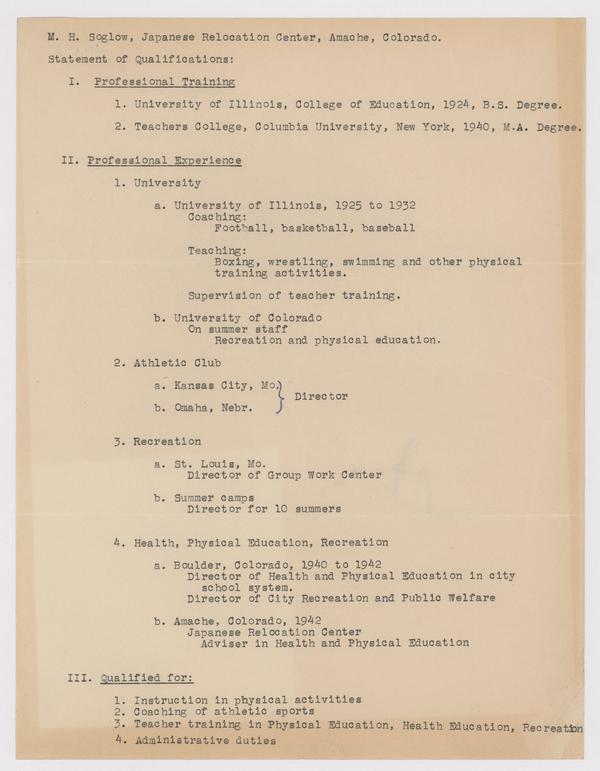 M. H. Soglow, Japanese Relocation Center, Amache, Colorado.

Statement of Qualifications:

I. Professional Training

1. University of Illinois, College of Education, 1924, B.S. Degree.

2. Teachers College, Columbia University, New York, 1940, M.A. Degree.

II. Professional Experience

1. University

a. University of Illinois, 1925 to 1932
Coaching:
Football, basketball, baseball

Teaching:
Boxing, wrestling, swimming and other physical training activities.

Supervision of teacher training.

b. University of Colorado
On summer staff
Recreation and physical education.

2. Athletic Club

a. Kansas City, Mo.
b. Omaha, Nebr.
Director

3. Recreation

a. St. Louis, Mo.
Director of Group Work Center

b. Summer camps
Director for 10 summers

4. Health, Physical Education, Recreation

a. Boulder, Colorado, 1940 to 1942
Director of Health and Physical Education in city school system.
Director of City Recreation and Public Welfare

b. Amache, Colorado, 1942
Japanese Relocation Center
Adviser in Health and Physical Education

III. Qualified for:

1. Instruction in physical activities
2. Coaching of athletic sports
3. Teacher training in Physical Education, Health Education, Recreation
4. Administrative duties